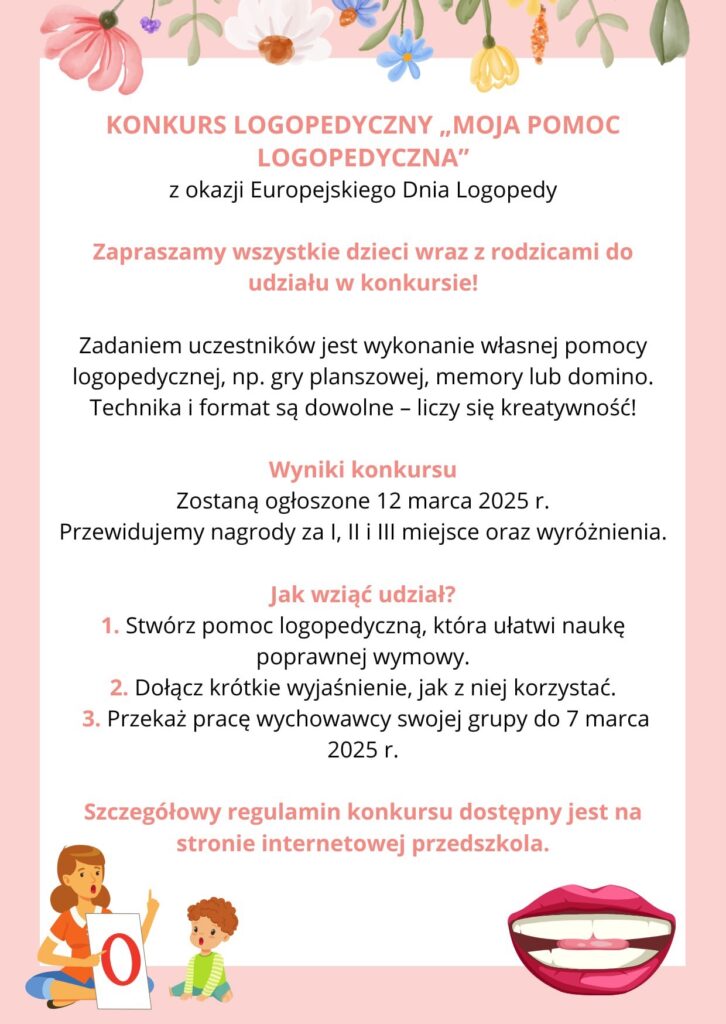 KONKURS LOGOPEDYCZNY „MOJA POMOC LOGOPEDYCZNA”
z okazji Europejskiego Dnia Logopedy

Zapraszamy wszystkie dzieci wraz z rodzicami do udziału w konkursie!

Zadaniem uczestników jest wykonanie własnej pomocy logopedycznej, np. gry planszowej, memory lub domino. Technika i format są dowolne – liczy się kreatywność!

Wyniki konkursu
Zostaną ogłoszone 12 marca 2025 r.
Przewidujemy nagrody za I, II i III miejsce oraz wyróżnienia.

Jak wziąć udział?
1. Stwórz pomoc logopedyczną, która ułatwi naukę poprawnej wymowy.
2. Dołącz krótkie wyjaśnienie, jak z niej korzystać.
3. Przekaż pracę wychowawcy swojej grupy do 7 marca 2025 r.

Szczegółowy regulamin konkursu dostępny jest na stronie internetowej przedszkola.

O